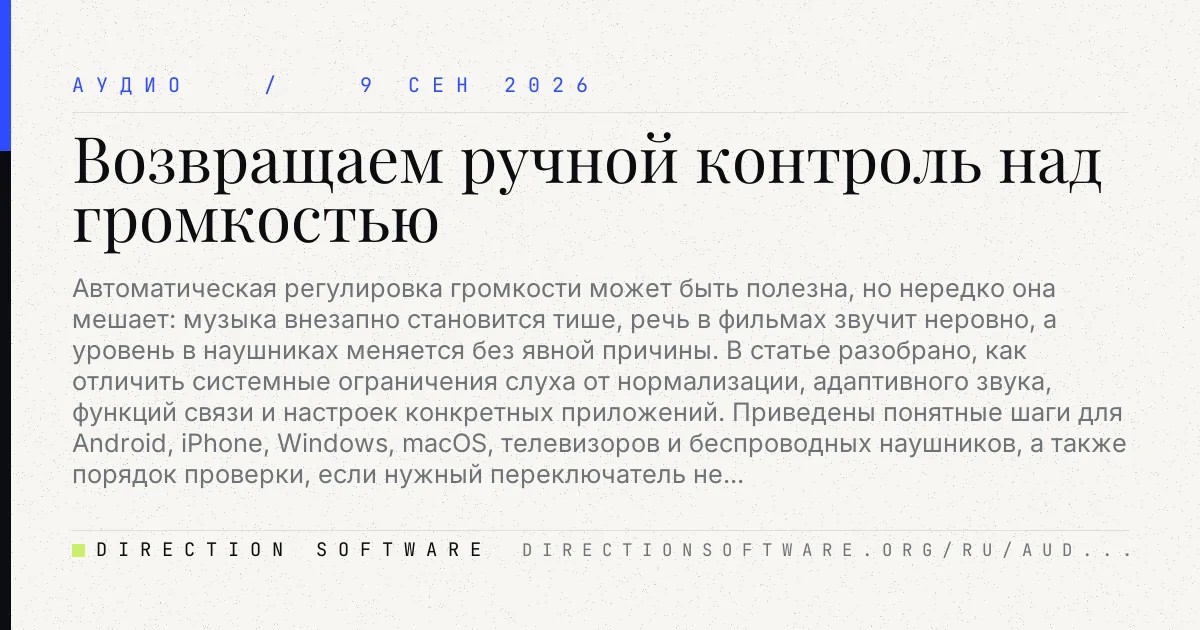 АУДИО / 9 СЕН 2026

Возвращаем ручной контроль над громкостью

Автоматическая регулировка громкости может быть полезна, но нередко она мешает: музыка внезапно становится тише, речь в фильмах звучит неровно, а уровень в наушниках меняется без явной причины. В статье разобрано, как отличить системные ограничения слуха от нормализации, адаптивного звука, функций связи и настроек конкретных приложений. Приведены понятные шаги для Android, iPhone, Windows, macOS, телевизоров и беспроводных наушников, а также порядок проверки, если нужный переключатель не...

DIRECTION SOFTWARE DIRECTIONSOFTWARE.ORG/RU/AUD...